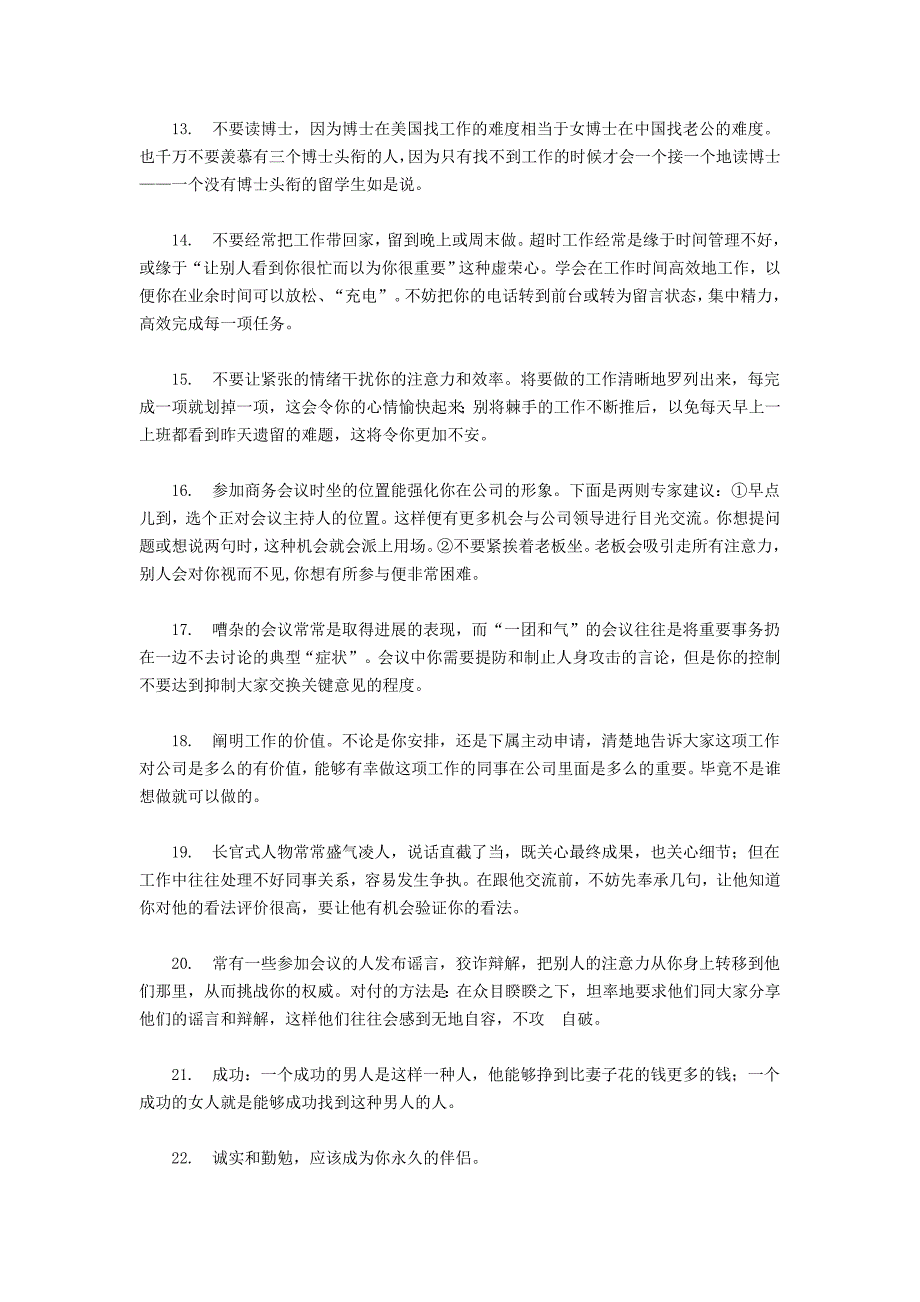 13. 不要读博士，因为博士在美国找工作的难度相当于女博士在中国找老公的难度。也千万不要羡慕有三个博士头衔的人，因为只有找不到工作的时候才会一个接一个地读博士——一个没有博士头衔的留学生如是说。

14. 不要经常把工作带回家，留到晚上或周末做。超时工作经常是缘于时间管理不好，或缘于“让别人看到你很忙而以为你很重要”这种虚荣心。学会在工作时间高效地工作，以便你在业余时间可以放松、“充电”。不妨把你的电话转到前台或转为留言状态，集中精力，高效完成每一项任务。

15. 不要让紧张的情绪干扰你的注意力和效率。将要做的工作清晰地罗列出来，每完成一项就划掉一项，这会令你的心情愉快起来 别将棘手的工作不断推后，以免每天早上一上班都看到昨天遗留的难题，这将令你更加不安。

16. 参加商务会议时坐的位置能强化你在公司的形象。下面是两则专家建议：①早点儿到，选个正对会议主持人的位置。这样便有更多机会与公司领导进行目光交流。你想提问题或想说两句时，这种机会就会派上用场。②不要紧挨着老板坐。老板会吸引走所有注意力，别人会对你视而不见，你想有所参与便非常困难。

17. 嘈杂的会议常常是取得进展的表现，而“一团和气”的会议往往是将重要事务扔在一边不去讨论的典型“症状”。会议中你需要提防和制止人身攻击的言论，但是你的控制不要达到抑制大家交换关键意见的程度。

18. 阐明工作的价值。不论是你安排，还是下属主动申请，清楚地告诉大家这项工作对公司是多么的有价值，能够有幸做这项工作的同事在公司里面是多么的重要。毕竟不是谁想做就可以做的。

19. 长官式人物常常盛气凌人，说话直截了当，既关心最终成果，也关心细节；但在工作中往往处理不好同事关系，容易发生争执。在跟他交流前，不妨先奉承几句，让他知道你对他的看法评价很高，要让他有机会验证你的看法。

20. 常有一些参加会议的人发布谣言，狡诈辩解，把别人的注意力从你身上转移到他们那里，从而挑战你的权威。对付的方法是 在众目睽睽之下，坦率地要求他们同大家分享他们的谣言和辩解，这样他们往往会感到无地自容，不攻 自破。

21. 成功：一个成功的男人是这样一种人，他能够挣到比妻子花的钱更多的钱；一个成功的女人就是能够成功找到这种男人的人。

22. 诚实和勤勉，应该成为你永久的伴侣。